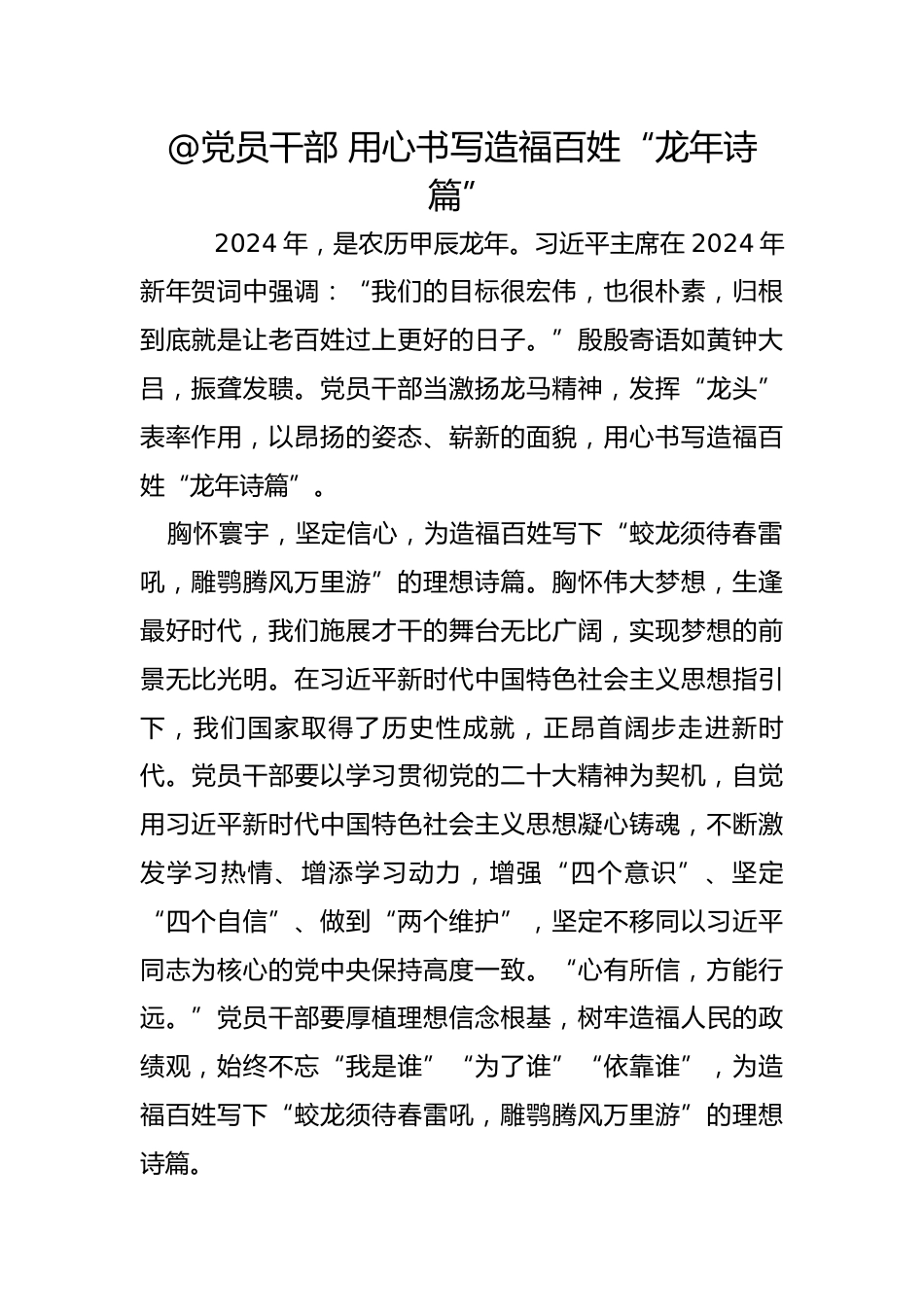 @党员干部 用心书写造福百姓“龙年诗篇”

2024 年，是农历甲辰龙年。习近平主席在 2024 年新年贺词中强调：“我们的目标很宏伟，也很朴素，归根到底就是让老百姓过上更好的日子。”殷殷寄语如黄钟大吕，振聋发聩。党员干部当激扬龙马精神，发挥“龙头”表率作用，以昂扬的姿态、崭新的面貌，用心书写造福百姓“龙年诗篇”。

胸怀寰宇，坚定信心，为造福百姓写下“蛟龙须待春雷吼，雕鹗腾风万里游”的理想诗篇。胸怀伟大梦想，生逢最好时代，我们施展才干的舞台无比广阔，实现梦想的前景无比光明。在习近平新时代中国特色社会主义思想指引下，我们国家取得了历史性成就，正昂首阔步走进新时代。党员干部要以学习贯彻党的二十大精神为契机，自觉用习近平新时代中国特色社会主义思想凝心铸魂，不断激发学习热情、增添学习动力，增强“四个意识”、坚定“四个自信”、做到“两个维护”，坚定不移同以习近平同志为核心的党中央保持高度一致。“心有所信，方能行远。”党员干部要厚植理想信念根基，树牢造福人民的政绩观，始终不忘“我是谁”“为了谁”“依靠谁”，为造福百姓写下“蛟龙须待春雷吼，雕鹗腾风万里游”的理想诗篇。